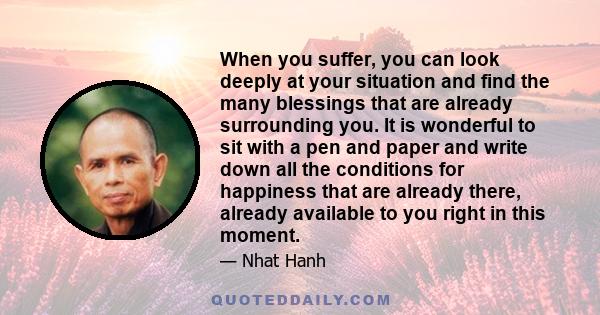 When you suffer, you can look deeply at your situation and find the many blessings that are already surrounding you. It is wonderful to sit with a pen and paper and write down all the conditions for happiness that are already there, already available to you right in this moment.

— Nhat Hanh

QUOTEDDAILY.COM